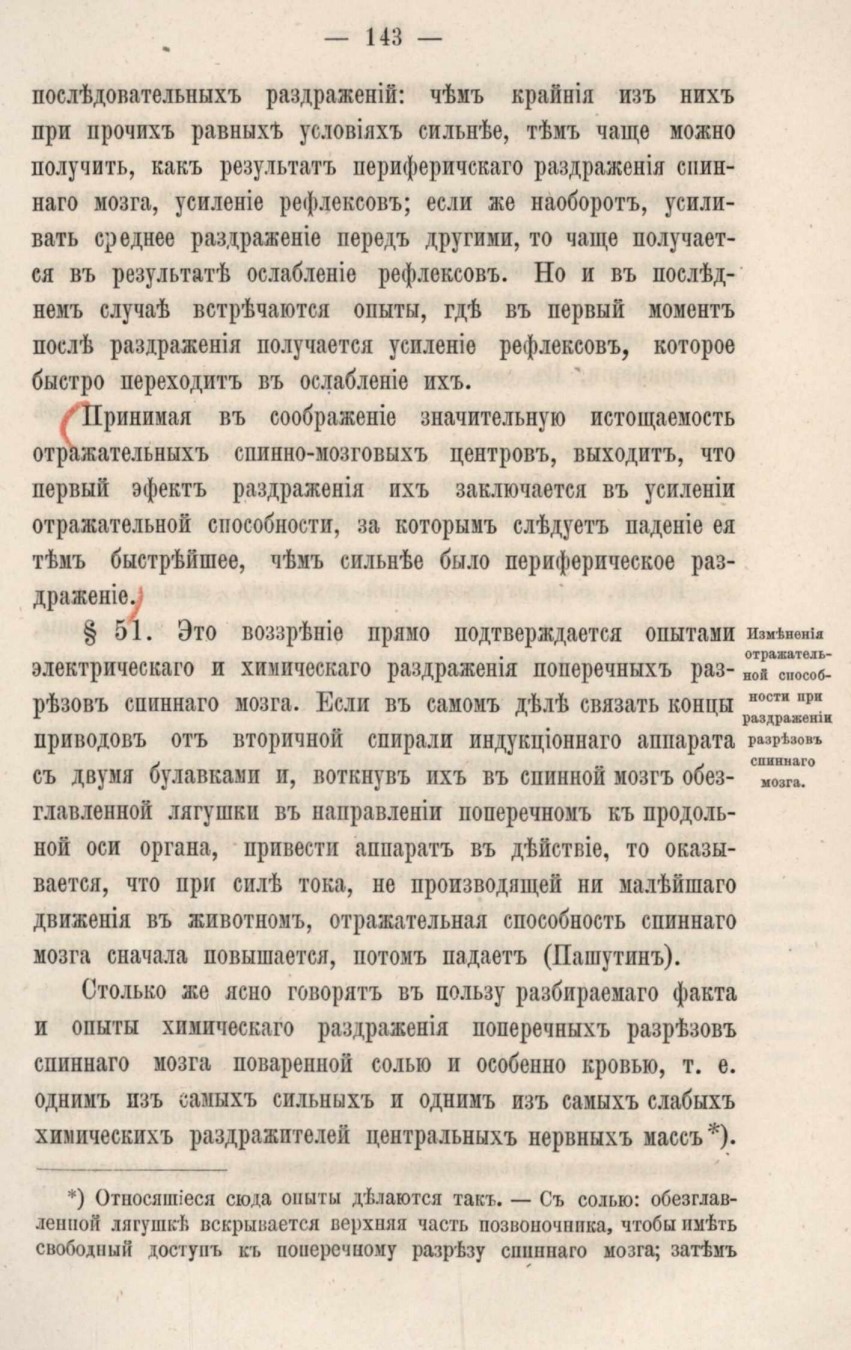 — 143 —

послѣдовательныхъ раздраженій: чѣмъ крайнія изъ нихъ при прочихъ равныхъ условіяхъ сильнѣе, тѣмъ чаще можно получить, какъ результатъ периферичскаго раздраженія спиннаго мозга, усиленіе рефлексовъ; если же наоборотъ, усиливать среднее раздраженіе передъ другими, то чаще получается въ результатѣ ослабленіе рефлексовъ. Но и въ послѣднемъ случаѣ встрѣчаются опыты, гдѣ въ первый моментъ послѣ раздраженія получается усиленіе рефлексовъ, которое быстро переходитъ въ ослабленіе ихъ.

Принимая въ соображеніе значительную истощаемость отражательныхъ спинно-мозговыхъ центровъ, выходитъ, что первый эфектъ раздраженія ихъ заключается въ усиленіи отражательной способности, за которымъ слѣдуетъ паденіе ея тѣмъ быстрѣйшее, чѣмъ сильнѣе было периферическое раздраженіе.

Измѣненія отражательной способности при раздраженіи разрѣзовъ спиннаго мозга.

§ 51. Это воззрѣніе прямо подтверждается опытами электрическаго и химическаго раздраженія поперечныхъ разрѣзовъ спиннаго мозга. Если въ самомъ дѣлѣ связать концы приводовъ отъ вторичной спирали индукціоннаго аппарата съ двумя булавками и, воткнувъ ихъ въ спинной мозгъ обезглавленной лягушки въ направленіи поперечномъ къ продольной оси органа, привести аппаратъ въ дѣйствіе, то оказывается, что при силѣ тока, не производящей ни малѣйшаго движенія въ животномъ, отражательная способность спиннаго мозга сначала повышается, потомъ падаетъ (Пашутинъ).

Столько же ясно говорятъ въ пользу разбираемаго факта и опыты химическаго раздраженія поперечныхъ разрѣзовъ спиннаго мозга поваренной солью и особенно кровью, т. е. однимъ изъ самыхъ сильныхъ и однимъ изъ самыхъ слабыхъ химическихъ раздражителей центральныхъ нервныхъ массъ *).

*) Относящіеся сюда опыты дѣлаются такъ. — Съ солью: обезглавленной лягушкѣ вскрывается верхняя часть позвоночника, чтобы имѣть свободный доступъ къ поперечному разрѣзу спиннаго мозга; затѣмъ